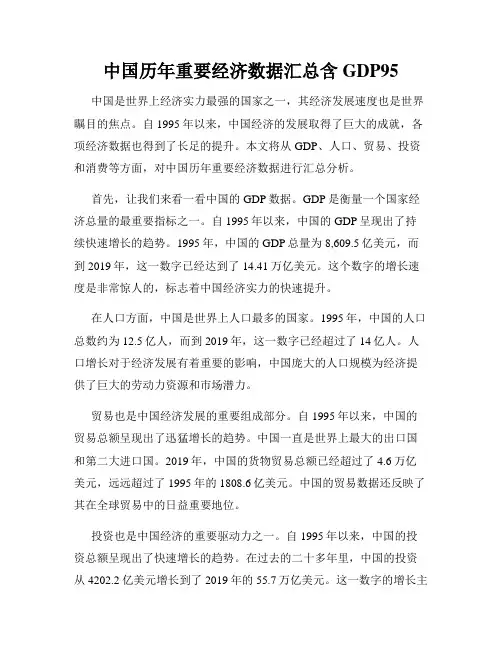 中国历年重要经济数据汇总含 GDP95

中国是世界上经济实力最强的国家之一，其经济发展速度也是世界瞩目的焦点。自 1995 年以来，中国经济的发展取得了巨大的成就，各项经济数据也得到了长足的提升。本文将从 GDP、人口、贸易、投资和消费等方面，对中国历年重要经济数据进行汇总分析。

首先，让我们来看一看中国的 GDP 数据。GDP 是衡量一个国家经济总量的最重要指标之一。自 1995 年以来，中国的 GDP 呈现出了持续快速增长的趋势。1995 年，中国的 GDP 总量为 8,609.5 亿美元，而到 2019 年，这一数字已经达到了 14.41 万亿美元。这个数字的增长速度是非常惊人的，标志着中国经济实力的快速提升。

在人口方面，中国是世界上人口最多的国家。1995 年，中国的人口总数约为 12.5 亿人，而到 2019 年，这一数字已经超过了 14 亿人。人口增长对于经济发展有着重要的影响，中国庞大的人口规模为经济提供了巨大的劳动力资源和市场潜力。

贸易也是中国经济发展的重要组成部分。自 1995 年以来，中国的贸易总额呈现出了迅猛增长的趋势。中国一直是世界上最大的出口国和第二大进口国。2019 年，中国的货物贸易总额已经超过了 4.6 万亿美元，远远超过了 1995 年的 1808.6 亿美元。中国的贸易数据还反映了其在全球贸易中的日益重要地位。

投资也是中国经济的重要驱动力之一。自 1995 年以来，中国的投资总额呈现出了快速增长的趋势。在过去的二十多年里，中国的投资从 4202.2 亿美元增长到了 2019 年的 55.7 万亿美元。这一数字的增长主